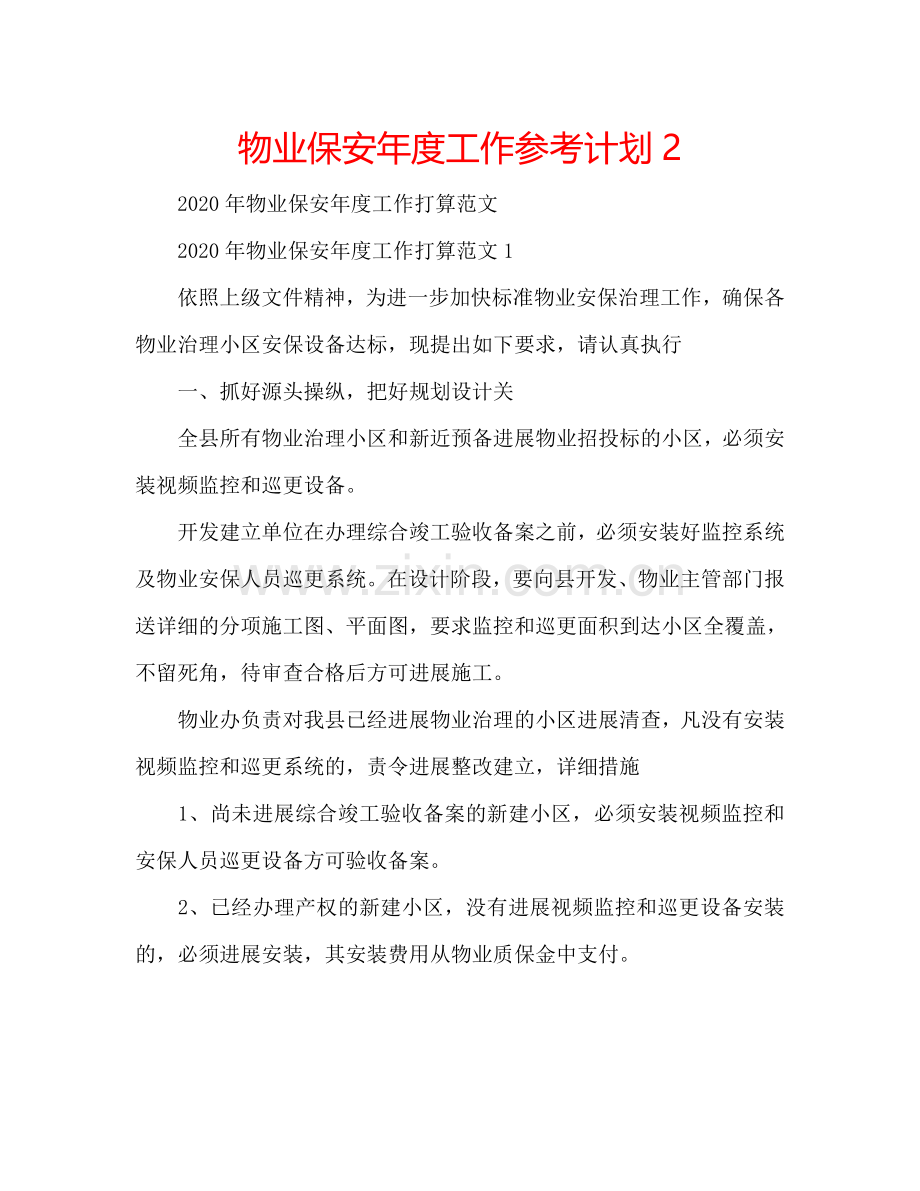 物业保安年度工作参考计划2

2020年物业保安年度工作打算范文

2020年物业保安年度工作打算范文1

依照上级文件精神，为进一步加快标准物业安保治理工作，确保各物业治理小区安保设备达标，现提出如下要求，请认真执行

一、抓好源头操纵，把好规划设计关

全县所有物业治理小区和新近预备进展物业招投标的小区，必须安装视频监控和巡更设备。

开发建立单位在办理综合竣工验收备案之前，必须安装好监控系统及物业安保人员巡更系统。在设计阶段，要向县开发、物业主管部门报送详细的分项施工图、平面图，要求监控和巡更面积到达小区全覆盖，不留死角，待审查合格后方可进展施工。

物业办负责对我县已经进展物业治理的小区进展清查，凡没有安装视频监控和巡更系统的，责令进展整改建立，详细措施

1、尚未进展综合竣工验收备案的新建小区，必须安装视频监控和安保人员巡更设备方可验收备案。

2、已经办理产权的新建小区，没有进展视频监控和巡更设备安装的，必须进展安装，其安装费用从物业质保金中支付。

www.zixin.com.cn